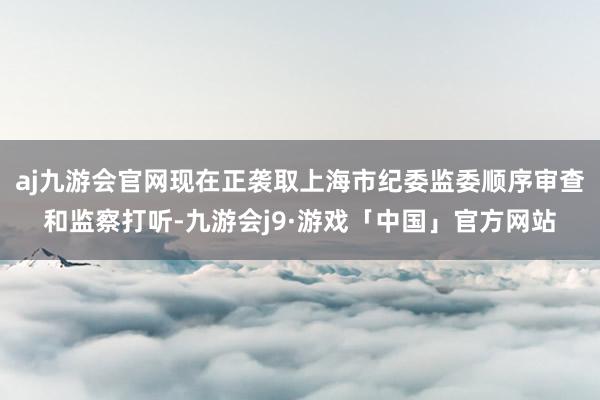 aj九游会官网现在正袭取上海市纪委监委顺序审查和监察打听-九游会j9·游戏「中国」官方网站